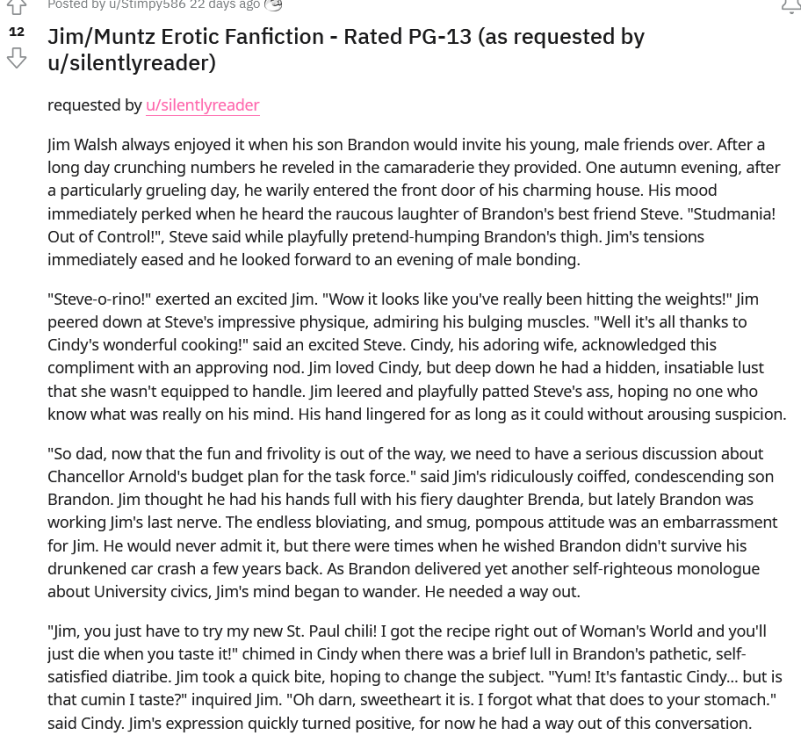 Posted by u/Stimpy586 22 days ago

12

Jim/Muntz Erotic Fanfiction - Rated PG-13 (as requested by u/silentlyreader)

requested by u/silentlyreader

Jim Walsh always enjoyed it when his son Brandon would invite his young, male friends over. After a long day crunching numbers he reveled in the camaraderie they provided. One autumn evening, after a particularly grueling day, he warily entered the front door of his charming house. His mood immediately perked when he heard the raucous laughter of Brandon's best friend Steve. "Studmania! Out of Control!", Steve said while playfully pretend-humping Brandon's thigh. Jim's tensions immediately eased and he looked forward to an evening of male bonding.

"Steve-o-rino!" exerted an excited Jim. "Wow it looks like you've really been hitting the weights!" Jim peered down at Steve's impressive physique, admiring his bulging muscles. "Well it's all thanks to Cindy's wonderful cooking!" said an excited Steve. Cindy, his adoring wife, acknowledged this compliment with an approving nod. Jim loved Cindy, but deep down he had a hidden, insatiable lust that she wasn't equipped to handle. Jim leered and playfully patted Steve's ass, hoping no one who know what was really on his mind. His hand lingered for as long as it could without arousing suspicion.

"So dad, now that the fun and frivolity is out of the way, we need to have a serious discussion about Chancellor Arnold's budget plan for the task force." said Jim's ridiculously coiffed, condescending son Brandon. Jim thought he had his hands full with his fiery daughter Brenda, but lately Brandon was working Jim's last nerve. The endless bloviating, and smug, pompous attitude was an embarrassment for Jim. He would never admit it, but there were times when he wished Brandon didn't survive his drunkened car crash a few years back. As Brandon delivered yet another self-righteous monologue about University civics, Jim's mind began to wander. He needed a way out.

"Jim, you just have to try my new St. Paul chili! I got the recipe right out of Woman's World and you'll just die when you taste it!" chimed in Cindy when there was a brief lull in Brandon's pathetic, self-satisfied diatribe. Jim took a quick bite, hoping to change the subject. "Yum! It's fantastic Cindy... but is that cumin I taste?" inquired Jim. "Oh darn, sweetheart it is. I forgot what that does to your stomach." said Cindy. Jim's expression quickly turned positive, for now he had a way out of this conversation.